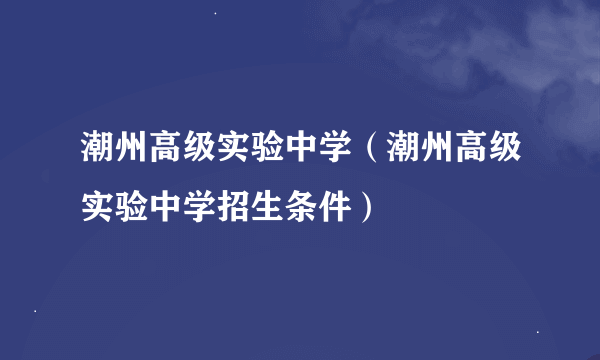 潮州高级实验中学（潮州高级实验中学招生条件）